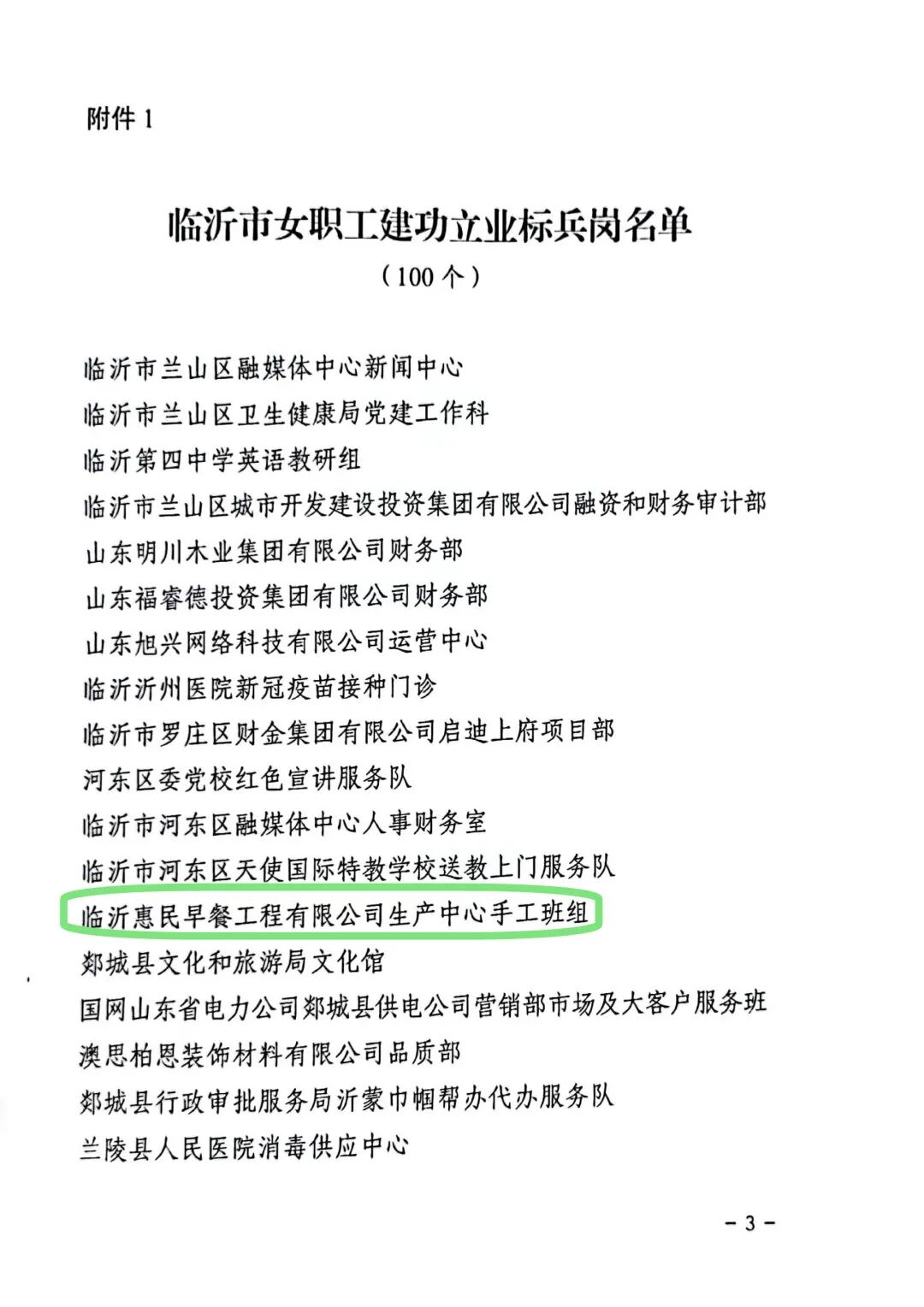 附件 1

临沂市女职工建功立业标兵岗名单

（100 个）

临沂市兰山区融媒体中心新闻中心

临沂市兰山区卫生健康局党建工作科

临沂第四中学英语教研组

临沂市兰山区城市开发建设投资集团有限公司融资和财务审计部

山东明川木业集团有限公司财务部

山东福睿德投资集团有限公司财务部

山东旭兴网络科技有限公司运营中心

临沂沂州医院新冠疫苗接种门诊

临沂市罗庄区财金集团有限公司启迪上府项目部

河东区委党校红色宣讲服务队

临沂市河东区融媒体中心人事财务室

临沂市河东区天使国际特教学校送教上门服务队

临沂惠民早餐工程有限公司生产中心手工班组

郯城县文化和旅游局文化馆

国网山东省电力公司郯城县供电公司营销部市场及大客户服务班

澳思柏恩装饰材料有限公司品质部

郯城县行政审批服务局沂蒙巾帼帮办代办服务队

兰陵县人民医院消毒供应中心

- 3 -